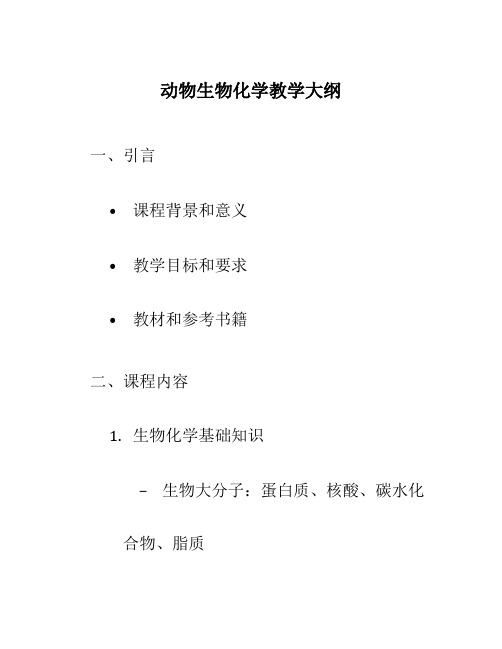 动物生物化学教学大纲

一、引言

• 课程背景和意义

• 教学目标和要求

• 教材和参考书籍

二、课程内容

1. 生物化学基础知识

– 生物大分子：蛋白质、核酸、碳水化合物、脂质